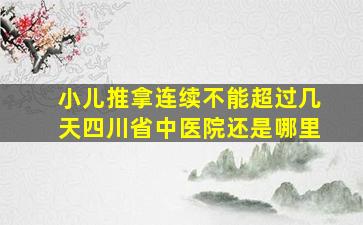 小儿推拿连续不能超过几天四川省中医院还是哪里